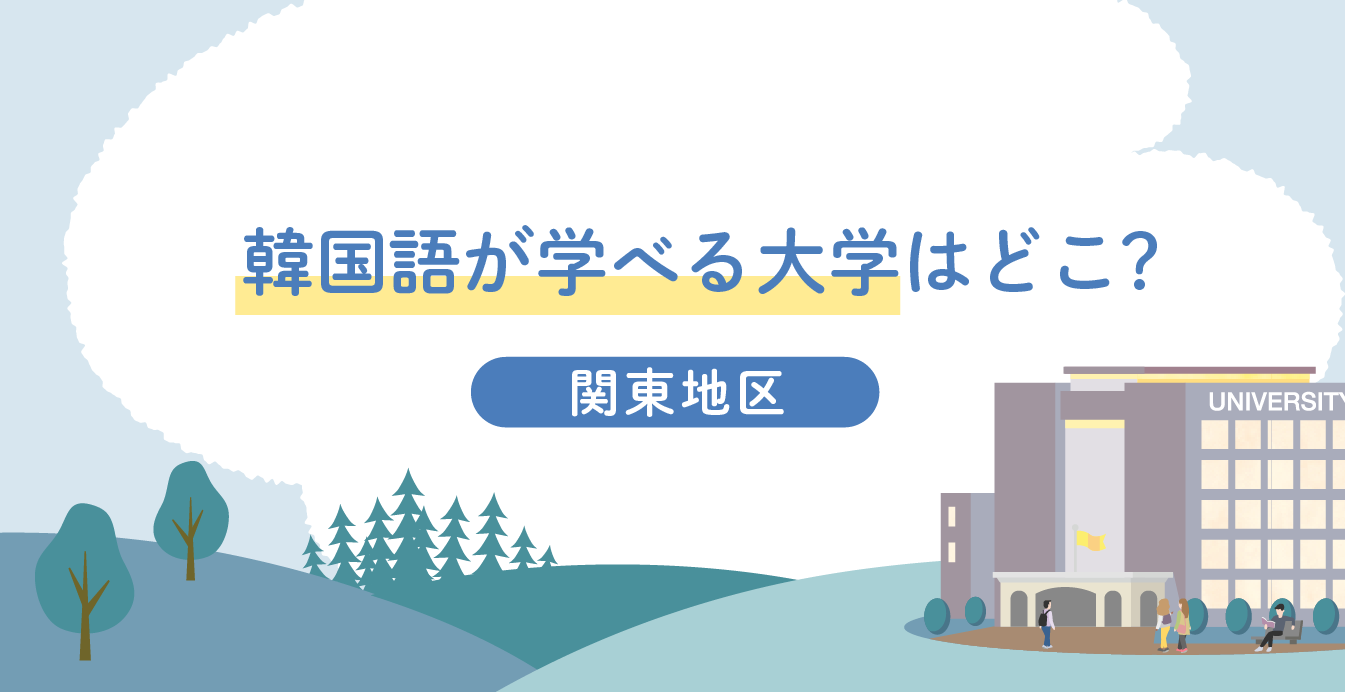 韓国語が学べる大学はどこ?

関東地区

UNIVERSITY